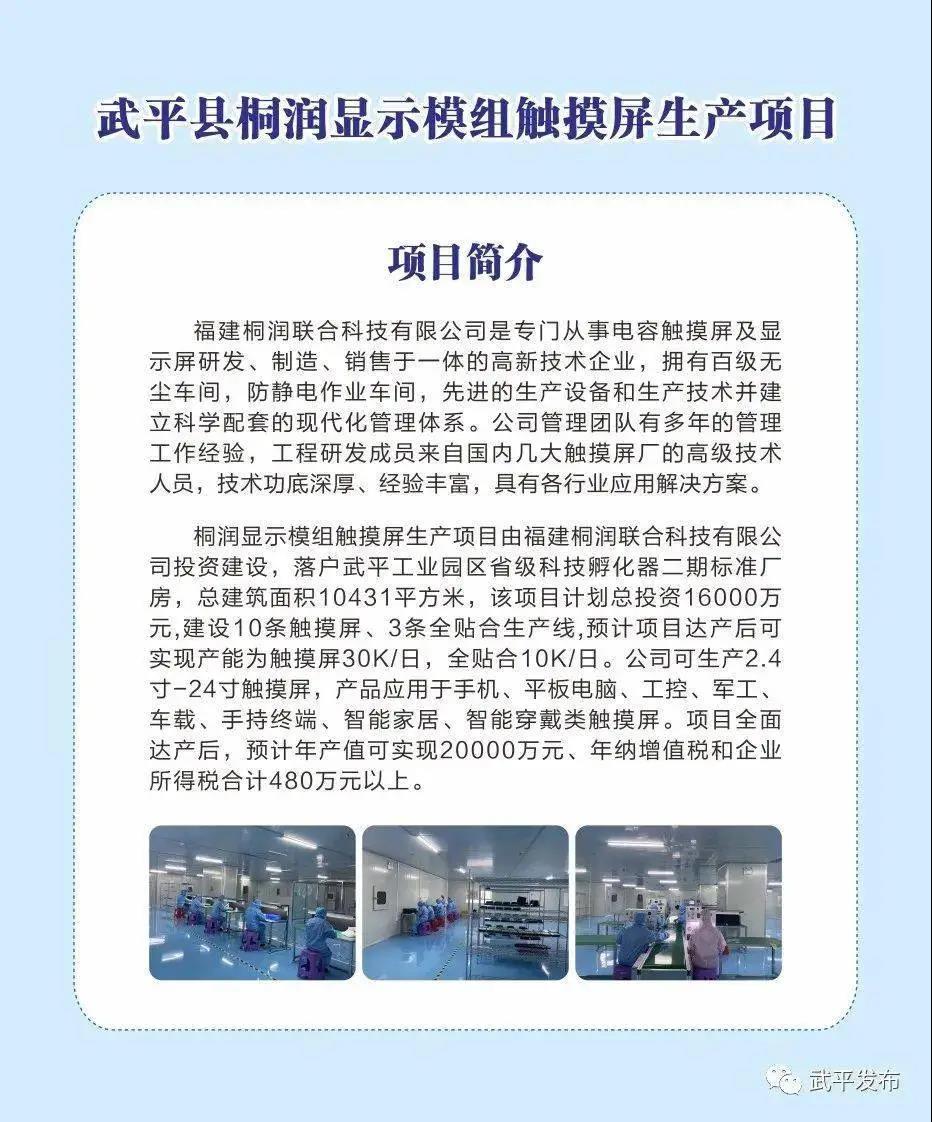 武平县桐润显示模组触摸屏生产项目

项目简介

福建桐润联合科技有限公司是专门从事电容触摸屏及显示屏研发、制造、销售于一体的高新技术企业，拥有百级无尘车间，防静电作业车间，先进的生产设备和生产技术并建立科学配套的现代化管理体系。公司管理团队有多年的管理工作经验，工程研发成员来自国内几大触摸屏厂的高级技术人员，技术功底深厚、经验丰富，具有各行业应用解决方案。

桐润显示模组触摸屏生产项目由福建桐润联合科技有限公司投资建设，落户武平工业园区省级科技孵化器二期标准厂房，总建筑面积10431平方米，该项目计划总投资16000万元,建设10条触摸屏、3条全贴合生产线,预计项目达产后可实现产能为触摸屏30K/日，全贴合10K/日。公司可生产2.4寸-24寸触摸屏，产品应用于手机、平板电脑、工控、军工、车载、手持终端、智能家居、智能穿戴类触摸屏。项目全面达产后，预计年产值可实现20000万元、年纳增值税和企业所得税合计480万元以上。

武平发布